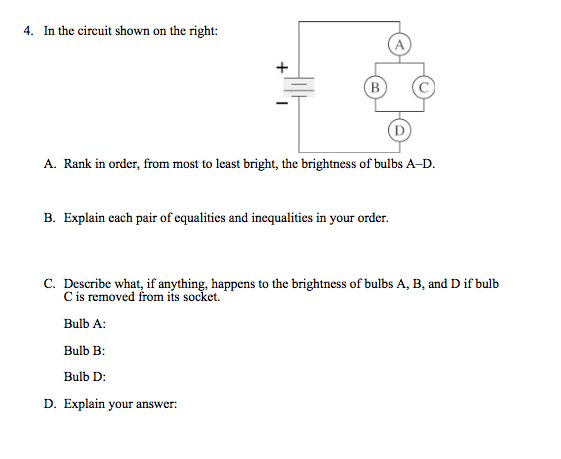 4. In the circuit shown on the right:

+

−

A

B

C

D

A. Rank in order, from most to least bright, the brightness of bulbs A–D.

B. Explain each pair of equalities and inequalities in your order.

C. Describe what, if anything, happens to the brightness of bulbs A, B, and D if bulb C is removed from its socket.

Bulb A:

Bulb B:

Bulb D:

D. Explain your answer: